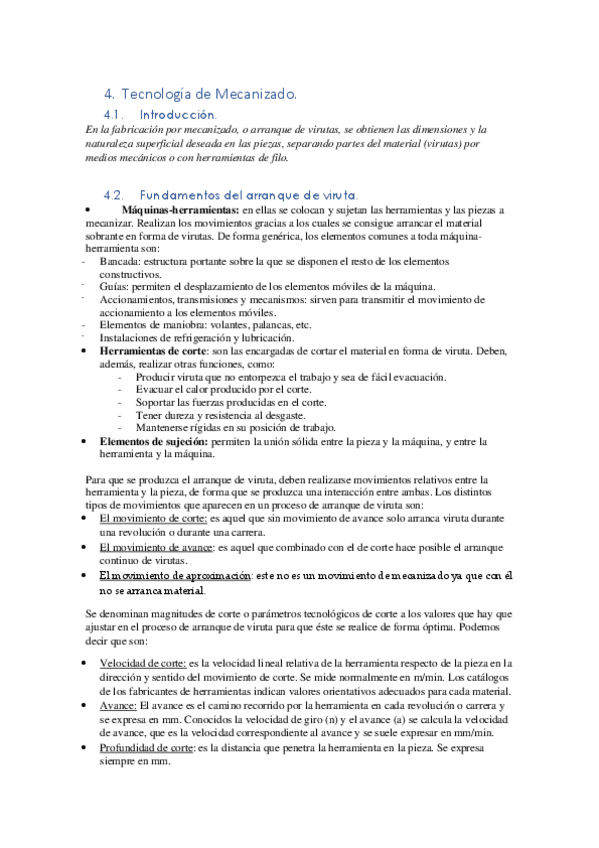 4. Tecnología de Mecanizado.

4.1. Introducción.

En la fabricación por mecanizado, o arranque de virutas, se obtienen las dimensiones y la naturaleza superficial deseada en las piezas, separando partes del material (virutas) por medios mecánicos o con herramientas de filo.

4.2. Fundamentos del arranque de viruta.

• Máquinas-herramientas: en ellas se colocan y sujetan las herramientas y las piezas a mecanizar. Realizan los movimientos gracias a los cuales se consigue arrancar el material sobrante en forma de virutas. De forma genérica, los elementos comunes a toda máquina-herramienta son:
- Bancada: estructura portante sobre la que se disponen el resto de los elementos constructivos.
- Guías: permiten el desplazamiento de los elementos móviles de la máquina.
- Accionamientos, transmisiones y mecanismos: sirven para transmitir el movimiento de accionamiento a los elementos móviles.
- Elementos de maniobra: volantes, palancas, etc.
- Instalaciones de refrigeración y lubricación.
• Herramientas de corte: son las encargadas de cortar el material en forma de viruta. Deben, además, realizar otras funciones, como:
- Producir viruta que no entorpezca el trabajo y sea de fácil evacuación.
- Evacuar el calor producido por el corte.
- Soportar las fuerzas producidas en el corte.
- Tener dureza y resistencia al desgaste.
- Mantenerse rígidas en su posición de trabajo.
• Elementos de sujeción: permiten la unión sólida entre la pieza y la máquina, y entre la herramienta y la máquina.

Para que se produzca el arranque de viruta, deben realizarse movimientos relativos entre la herramienta y la pieza, de forma que se produzca una interacción entre ambas. Los distintos tipos de movimientos que aparecen en un proceso de arranque de viruta son:
• El movimiento de corte: es aquel que sin movimiento de avance solo arranca viruta durante una revolución o durante una carrera.
• El movimiento de avance: es aquel que combinado con el de corte hace posible el arranque continuo de virutas.
• El movimiento de aproximación: este no es un movimiento de mecanizado ya que con él no se arranca material.

Se denominan magnitudes de corte o parámetros tecnológicos de corte a los valores que hay que ajustar en el proceso de arranque de viruta para que éste se realice de forma óptima. Podemos decir que son:

• Velocidad de corte: es la velocidad lineal relativa de la herramienta respecto de la pieza en la dirección y sentido del movimiento de corte. Se mide normalmente en m/min. Los catálogos de los fabricantes de herramientas indican valores orientativos adecuados para cada material.
• Avance: El avance es el camino recorrido por la herramienta en cada revolución o carrera y se expresa en mm. Conocidos la velocidad de giro (n) y el avance (a) se calcula la velocidad de avance, que es la velocidad correspondiente al avance y se suele expresar en mm/min.
• Profundidad de corte: es la distancia que penetra la herramienta en la pieza. Se expresa siempre en mm.